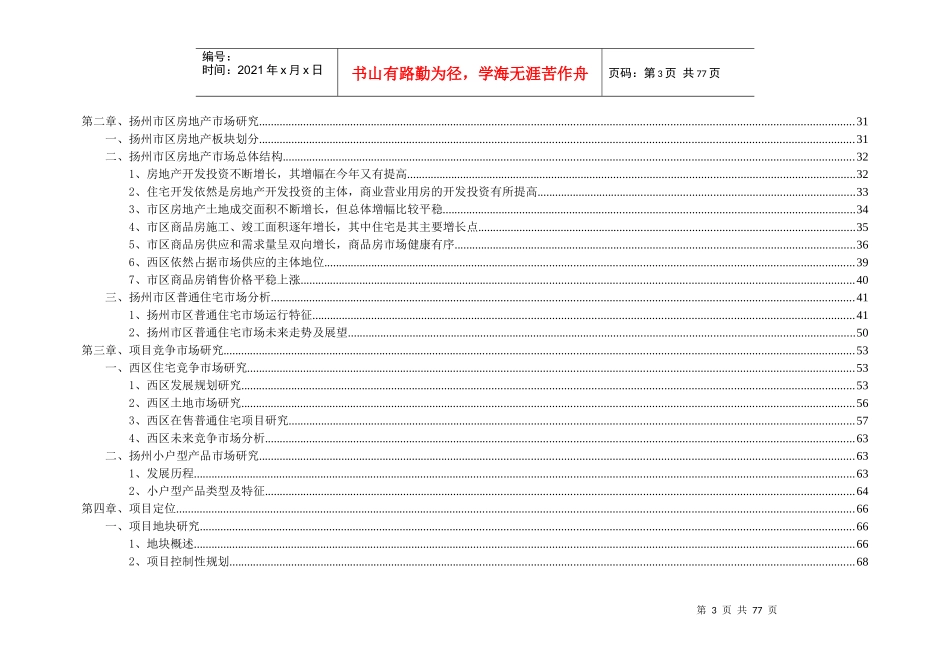 | 编号：<br>时间：2021年x月x日 | 书山有路勤为径，学海无涯苦作舟 | 页码：第3页 共77页 |
|---|---|---|

第二章、扬州市区房地产市场研究......31
一、扬州市区房地产板块划分......31
二、扬州市区房地产市场总体结构......32
1、房地产开发投资不断增长，其增幅在今年又有提高......32
2、住宅开发依然是房地产开发投资的主体，商业营业用房的开发投资有所提高......33
3、市区房地产土地成交面积不断增长，但总体增幅比较平稳......34
4、市区商品房施工、竣工面积逐年增长，其中住宅是其主要增长点......35
5、市区商品房供应和需求量呈双向增长，商品房市场健康有序......36
6、西区依然占据市场供应的主体地位......39
7、市区商品房销售价格平稳上涨......40
三、扬州市区普通住宅市场分析......41
1、扬州市区普通住宅市场运行特征......41
2、扬州市区普通住宅市场未来走势及展望......50
第三章、项目竞争市场研究......53
一、西区住宅竞争市场研究......53
1、西区发展规划研究......53
2、西区土地市场研究......56
3、西区在售普通住宅项目研究......57
4、西区未来竞争市场分析......63
二、扬州小户型产品市场研究......63
1、发展历程......63
2、小户型产品类型及特征......64
第四章、项目定位......66
一、项目地块研究......66
1、地块概述......66
2、项目控制性规划......68

第 3 页 共 77 页